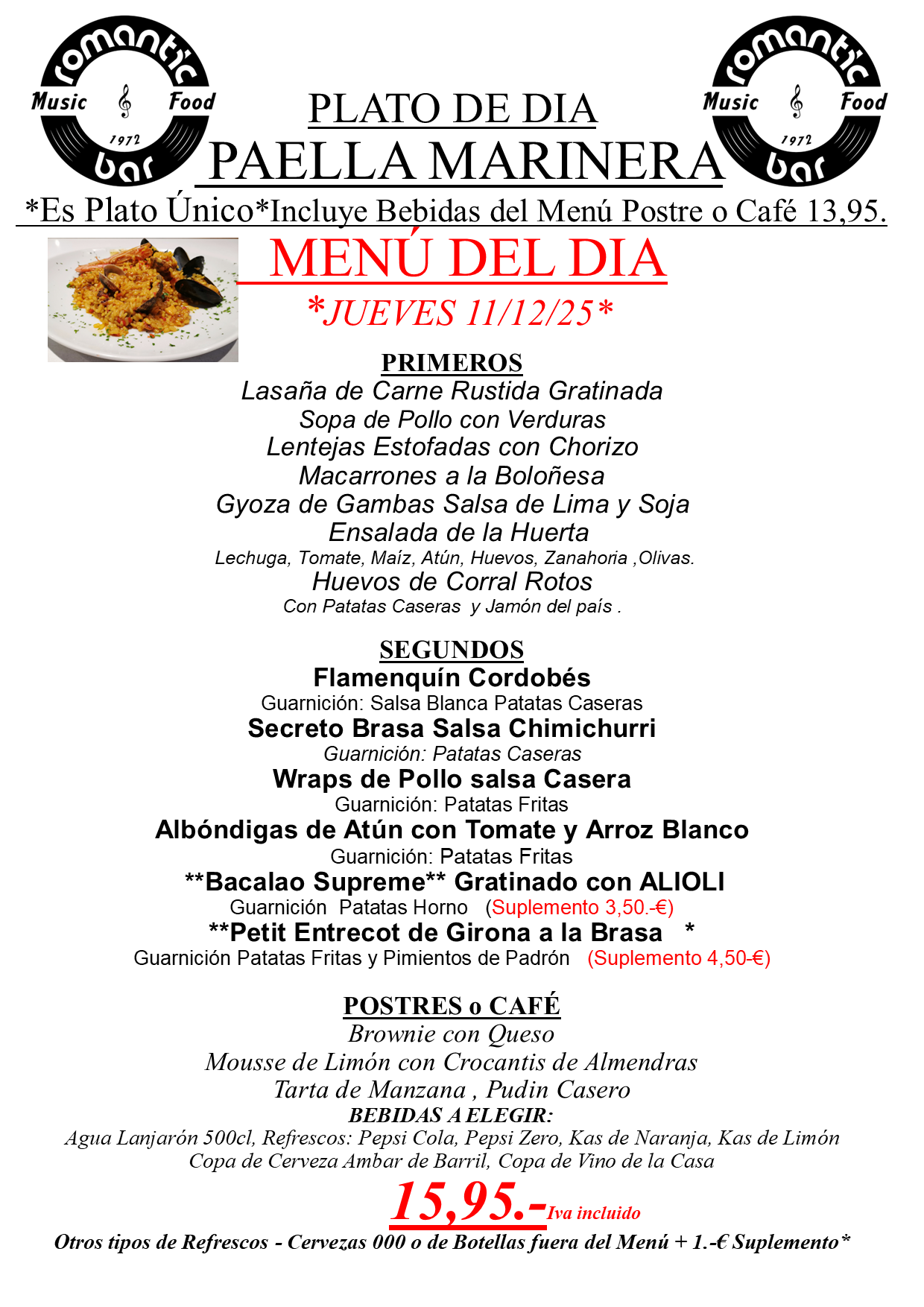 romantic
Music Food
1972
bar

PLATO DE DIA
PAELLA MARINERA

romantic
Music Food
1972
bar

*Es Plato Único*Incluye Bebidas del Menú Postre o Café 13,95.

MENÚ DEL DIA
*JUEVES 11/12/25*

PRIMEROS
Lasaña de Carne Rustida Gratinada
Sopa de Pollo con Verduras
Lentejas Estofadas con Chorizo
Macarrones a la Boloñesa
Gyoza de Gambas Salsa de Lima y Soja
Ensalada de la Huerta
Lechuga, Tomate, Maíz, Atún, Huevos, Zanahoria ,Olivas.
Huevos de Corral Rotos
Con Patatas Caseras y Jamón del país .

SEGUNDOS
Flamenquín Cordobés
Guarnición: Salsa Blanca Patatas Caseras
Secreto Brasa Salsa Chimichurri
Guarnición: Patatas Caseras
Wraps de Pollo salsa Casera
Guarnición: Patatas Fritas
Albóndigas de Atún con Tomate y Arroz Blanco
Guarnición: Patatas Fritas
**Bacalao Supreme** Gratinado con ALIOLI
Guarnición Patatas Horno (Suplemento 3,50.-€)
**Petit Entrecot de Girona a la Brasa *
Guarnición Patatas Fritas y Pimientos de Padrón (Suplemento 4,50-€)

POSTRES o CAFÉ
Brownie con Queso
Mousse de Limón con Crocantis de Almendras
Tarta de Manzana , Pudin Casero
BEBIDAS A ELEGIR:
Agua Lanjarón 500cl, Refrescos: Pepsi Cola, Pepsi Zero, Kas de Naranja, Kas de Limón
Copa de Cerveza Ambar de Barril, Copa de Vino de la Casa
15,95.-Iva incluido
Otros tipos de Refrescos - Cervezas 000 o de Botellas fuera del Menú + 1.-€ Suplemento*